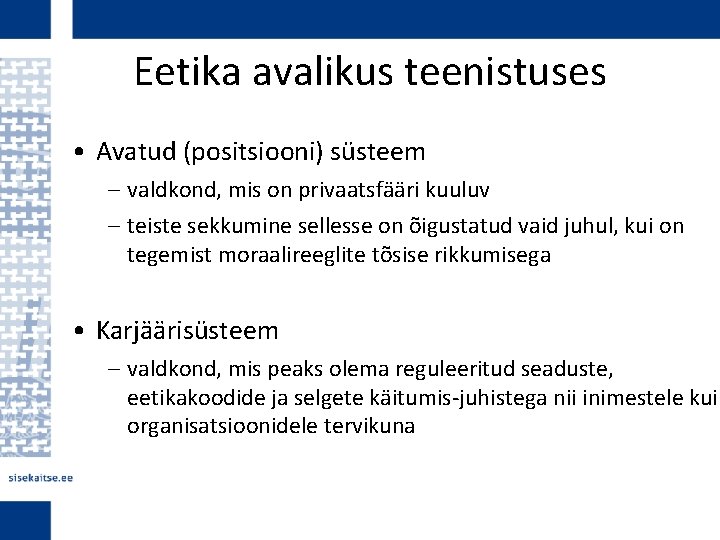 Eetika avalikus teenistuses

• Avatud (positsiooni) süsteem
– valdkond, mis on privaatsfääri kuuluv
– teiste sekkumine sellesse on õigustatud vaid juhul, kui on tegemist moraalireeglite tõsise rikkumisega

• Karjäärisüsteem
– valdkond, mis peaks olema reguleeritud seaduste, eetikakoodide ja selgete käitumis-juhistega nii inimestele kui organisatsioonidele tervikuna

sisekaitse.ee